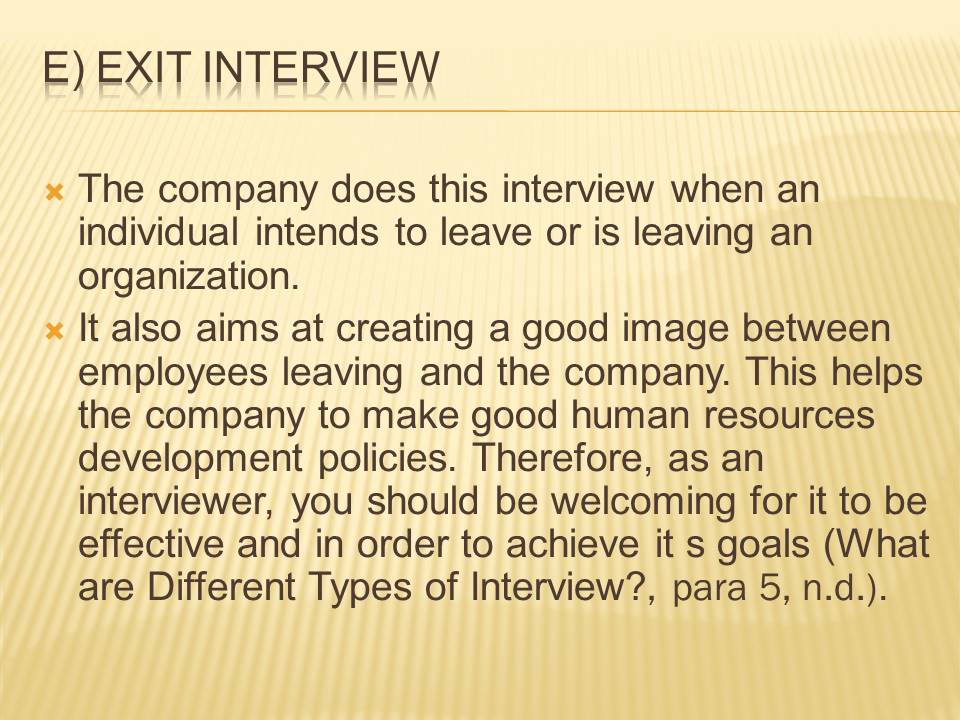 E) EXIT INTERVIEW

× The company does this interview when an individual intends to leave or is leaving an organization.

× It also aims at creating a good image between employees leaving and the company. This helps the company to make good human resources development policies. Therefore, as an interviewer, you should be welcoming for it to be effective and in order to achieve it s goals (What are Different Types of Interview?, para 5, n.d.).